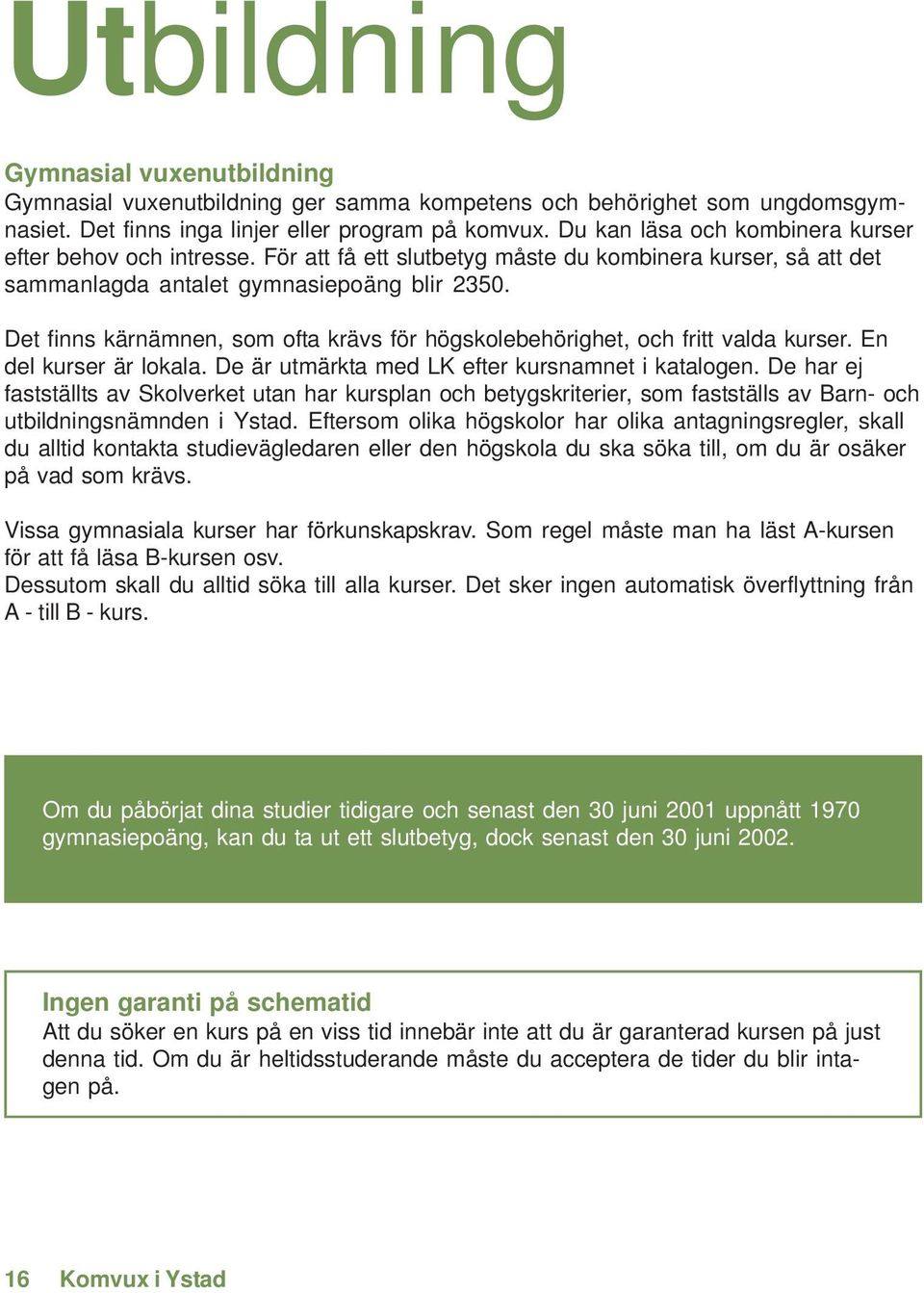 Utbildning

Gymnasial vuxenutbildning
Gymnasial vuxenutbildning ger samma kompetens och behörighet som ungdomsgymnasiet. Det finns inga linjer eller program på komvux. Du kan läsa och kombinera kurser efter behov och intresse. För att få ett slutbetyg måste du kombinera kurser, så att det sammanlagda antalet gymnasiepoäng blir 2350.

Det finns kärnämnen, som ofta krävs för högskolebehörighet, och fritt valda kurser. En del kurser är lokala. De är utmärkta med LK efter kursnamnet i katalogen. De har ej fastställts av Skolverket utan har kursplan och betygskriterier, som fastställs av Barn- och utbildningsnämnden i Ystad. Eftersom olika högskolor har olika antagningsregler, skall du alltid kontakta studievägledaren eller den högskola du ska söka till, om du är osäker på vad som krävs.

Vissa gymnasiala kurser har förkunskapskrav. Som regel måste man ha läst A-kursen för att få läsa B-kursen osv.
Dessutom skall du alltid söka till alla kurser. Det sker ingen automatisk överflyttning från A - till B - kurs.

Om du påbörjat dina studier tidigare och senast den 30 juni 2001 uppnått 1970 gymnasiepoäng, kan du ta ut ett slutbetyg, dock senast den 30 juni 2002.

Ingen garanti på schematid
Att du söker en kurs på en viss tid innebär inte att du är garanterad kursen på just denna tid. Om du är heltidsstuderande måste du acceptera de tider du blir intagen på.

16 Komvux i Ystad